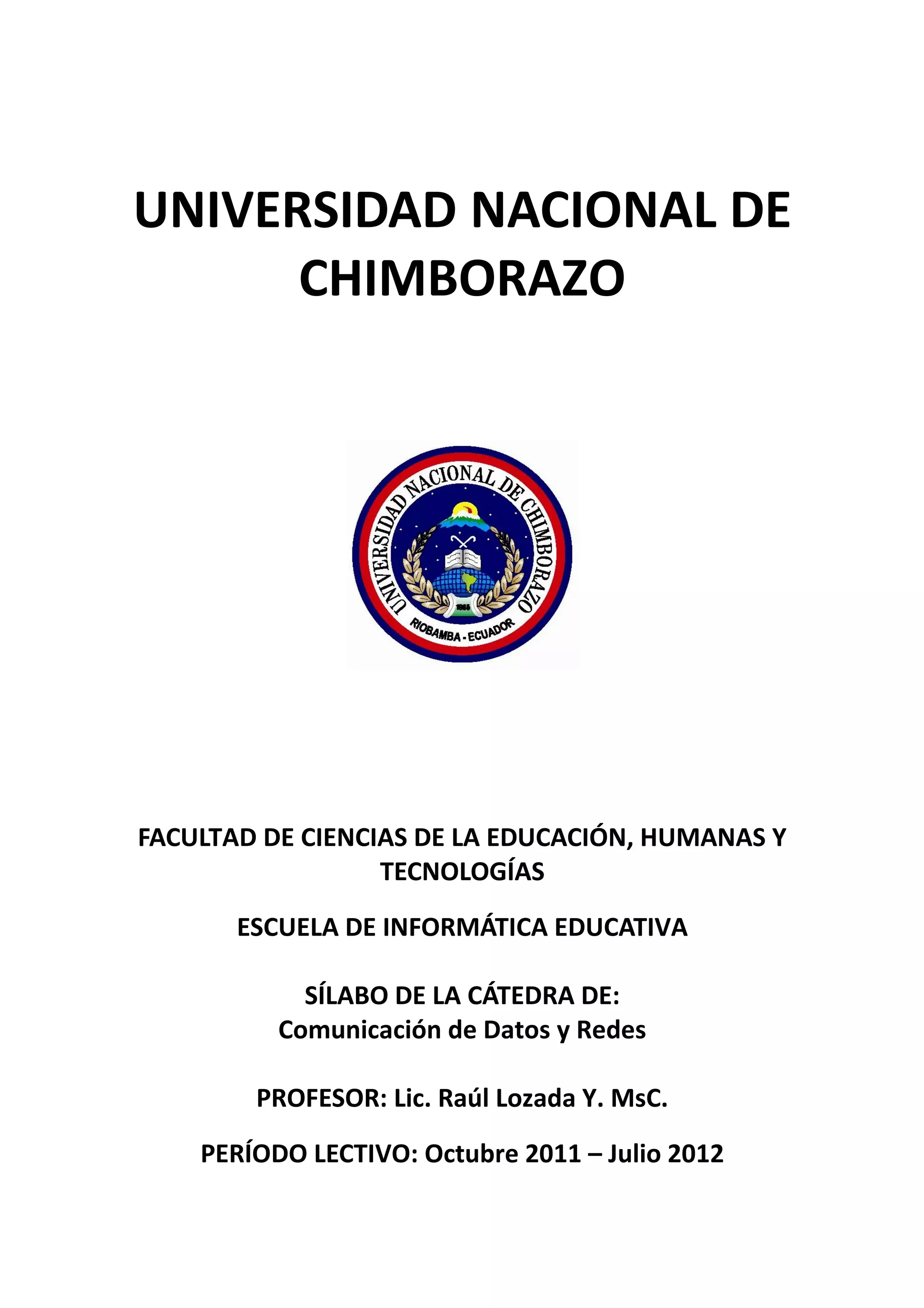 UNIVERSIDAD NACIONAL DE CHIMBORAZO

UNIVERSIDAD NACIONAL DE CHIMBORAZO
1995
RIOBAMBA - ECUADOR

FACULTAD DE CIENCIAS DE LA EDUCACIÓN, HUMANAS Y TECNOLOGÍAS

ESCUELA DE INFORMÁTICA EDUCATIVA

SÍLABO DE LA CÁTEDRA DE:
Comunicación de Datos y Redes

PROFESOR: Lic. Raúl Lozada Y. MsC.

PERÍODO LECTIVO: Octubre 2011 – Julio 2012